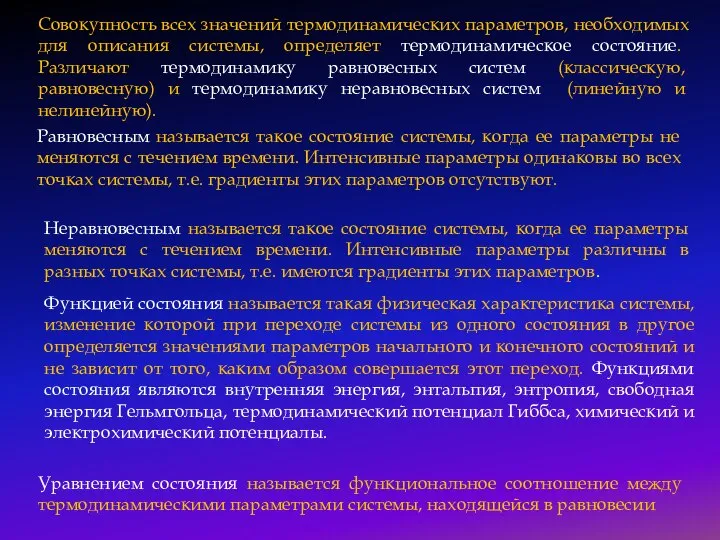 Совокупность всех значений термодинамических параметров, необходимых для описания системы, определяет термодинамическое состояние. Различают термодинамику равновесных систем (классическую, равновесную) и термодинамику неравновесных систем (линейную и нелинейную).

Равновесным называется такое состояние системы, когда ее параметры не меняются с течением времени. Интенсивные параметры одинаковы во всех точках системы, т.е. градиенты этих параметров отсутствуют.

Неравновесным называется такое состояние системы, когда ее параметры меняются с течением времени. Интенсивные параметры различны в разных точках системы, т.е. имеются градиенты этих параметров.

Функцией состояния называется такая физическая характеристика системы, изменение которой при переходе системы из одного состояния в другое определяется значениями параметров начального и конечного состояний и не зависит от того, каким образом совершается этот переход. Функциями состояния являются внутренняя энергия, энтальпия, энтропия, свободная энергия Гельмгольца, термодинамический потенциал Гиббса, химический и электрохимический потенциалы.

Уравнением состояния называется функциональное соотношение между термодинамическими параметрами системы, находящейся в равновесии